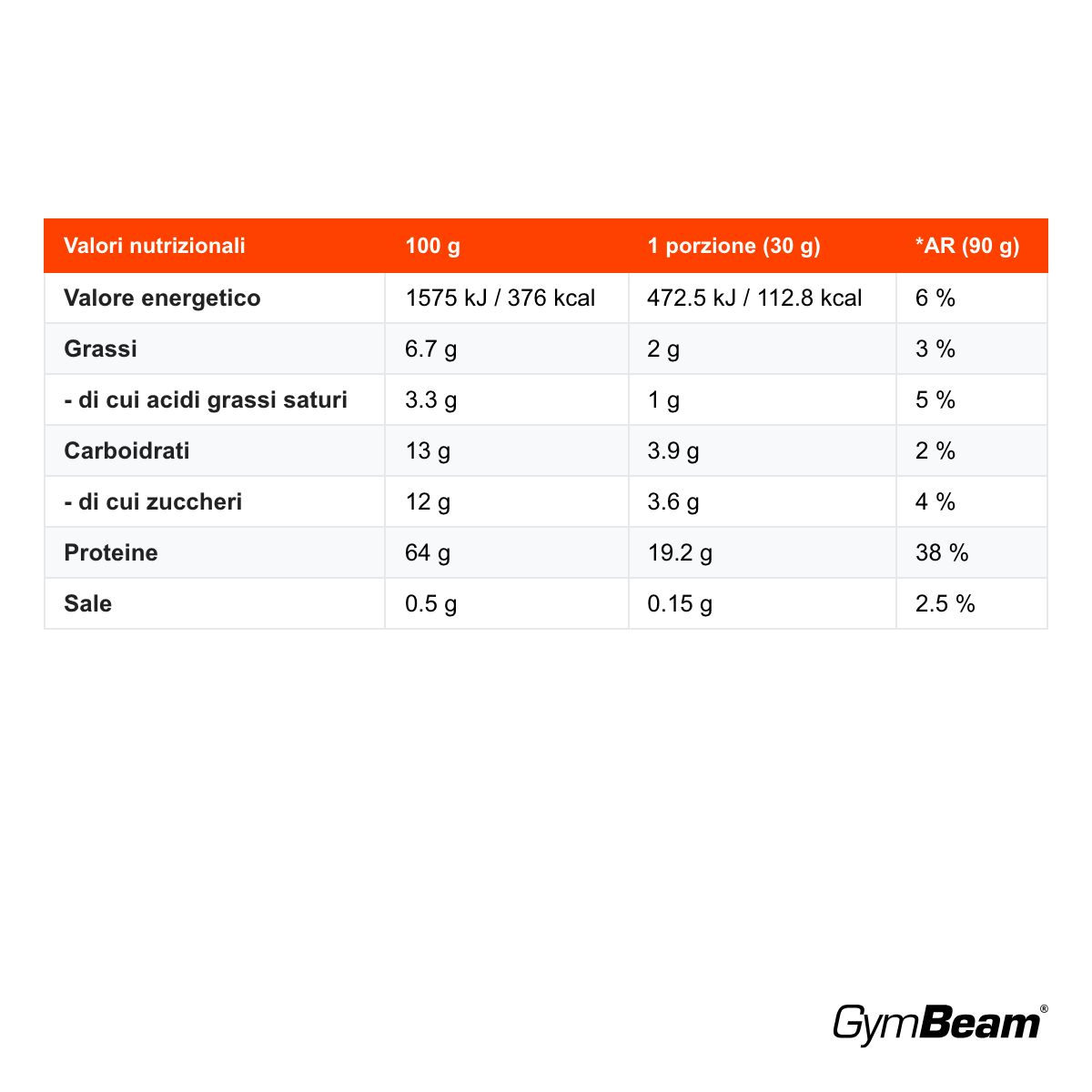 | Valori nutrizionali | 100 g | 1 porzione (30 g) | *AR (90 g) |
|---|---|---|---|
| Valore energetico | 1575 kJ / 376 kcal | 472.5 kJ / 112.8 kcal | 6 % |
| Grassi | 6.7 g | 2 g | 3 % |
| - di cui acidi grassi saturi | 3.3 g | 1 g | 5 % |
| Carboidrati | 13 g | 3.9 g | 2 % |
| - di cui zuccheri | 12 g | 3.6 g | 4 % |
| Proteine | 64 g | 19.2 g | 38 % |
| Sale | 0.5 g | 0.15 g | 2.5 % |

GymBeam®